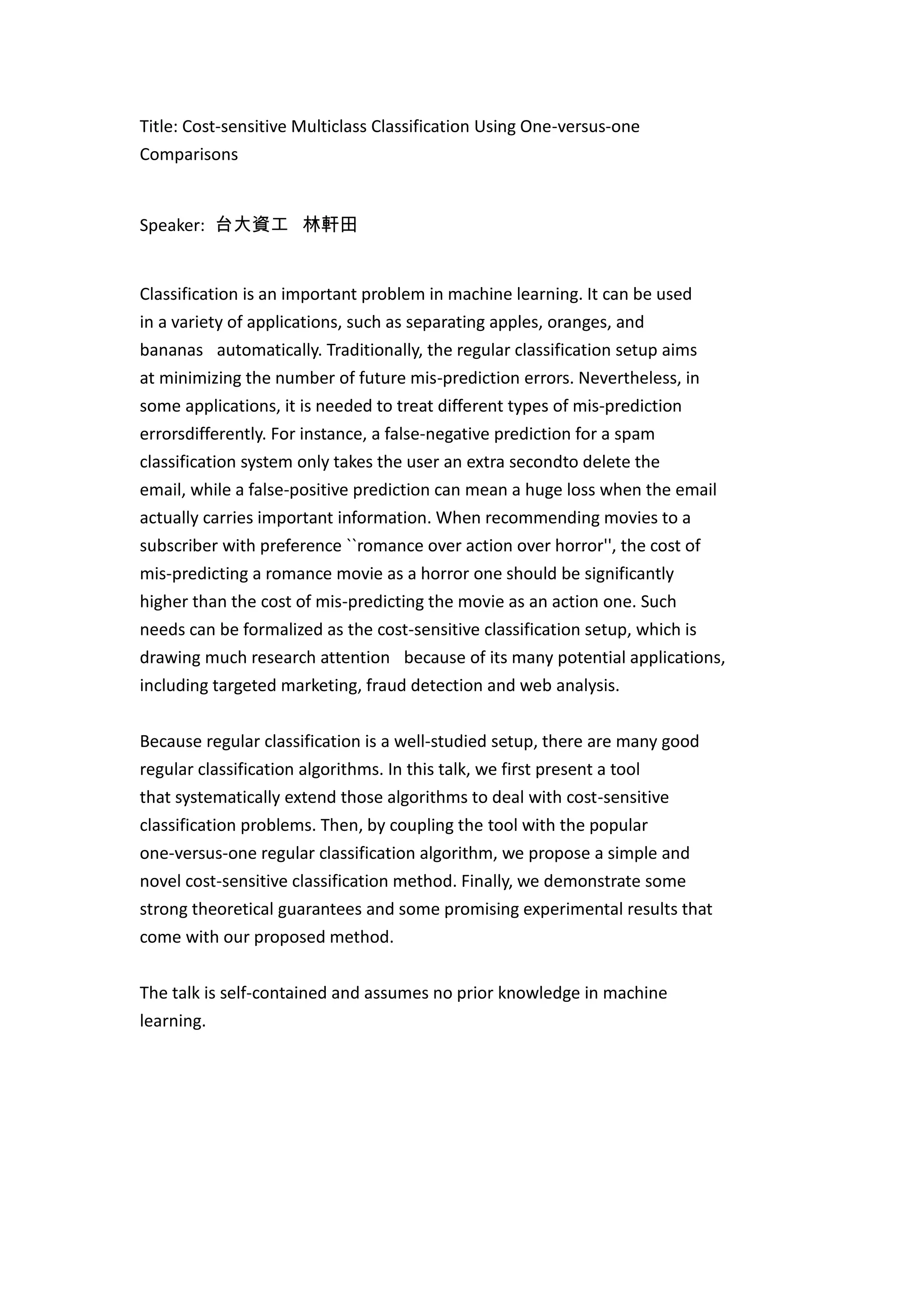 Title: Cost-sensitive Multiclass Classification Using One-versus-one Comparisons

Speaker: 台大資工 林軒田

Classification is an important problem in machine learning. It can be used in a variety of applications, such as separating apples, oranges, and bananas automatically. Traditionally, the regular classification setup aims at minimizing the number of future mis-prediction errors. Nevertheless, in some applications, it is needed to treat different types of mis-prediction errorsdifferently. For instance, a false-negative prediction for a spam classification system only takes the user an extra secondto delete the email, while a false-positive prediction can mean a huge loss when the email actually carries important information. When recommending movies to a subscriber with preference ``romance over action over horror'', the cost of mis-predicting a romance movie as a horror one should be significantly higher than the cost of mis-predicting the movie as an action one. Such needs can be formalized as the cost-sensitive classification setup, which is drawing much research attention because of its many potential applications, including targeted marketing, fraud detection and web analysis.

Because regular classification is a well-studied setup, there are many good regular classification algorithms. In this talk, we first present a tool that systematically extend those algorithms to deal with cost-sensitive classification problems. Then, by coupling the tool with the popular one-versus-one regular classification algorithm, we propose a simple and novel cost-sensitive classification method. Finally, we demonstrate some strong theoretical guarantees and some promising experimental results that come with our proposed method.

The talk is self-contained and assumes no prior knowledge in machine learning.